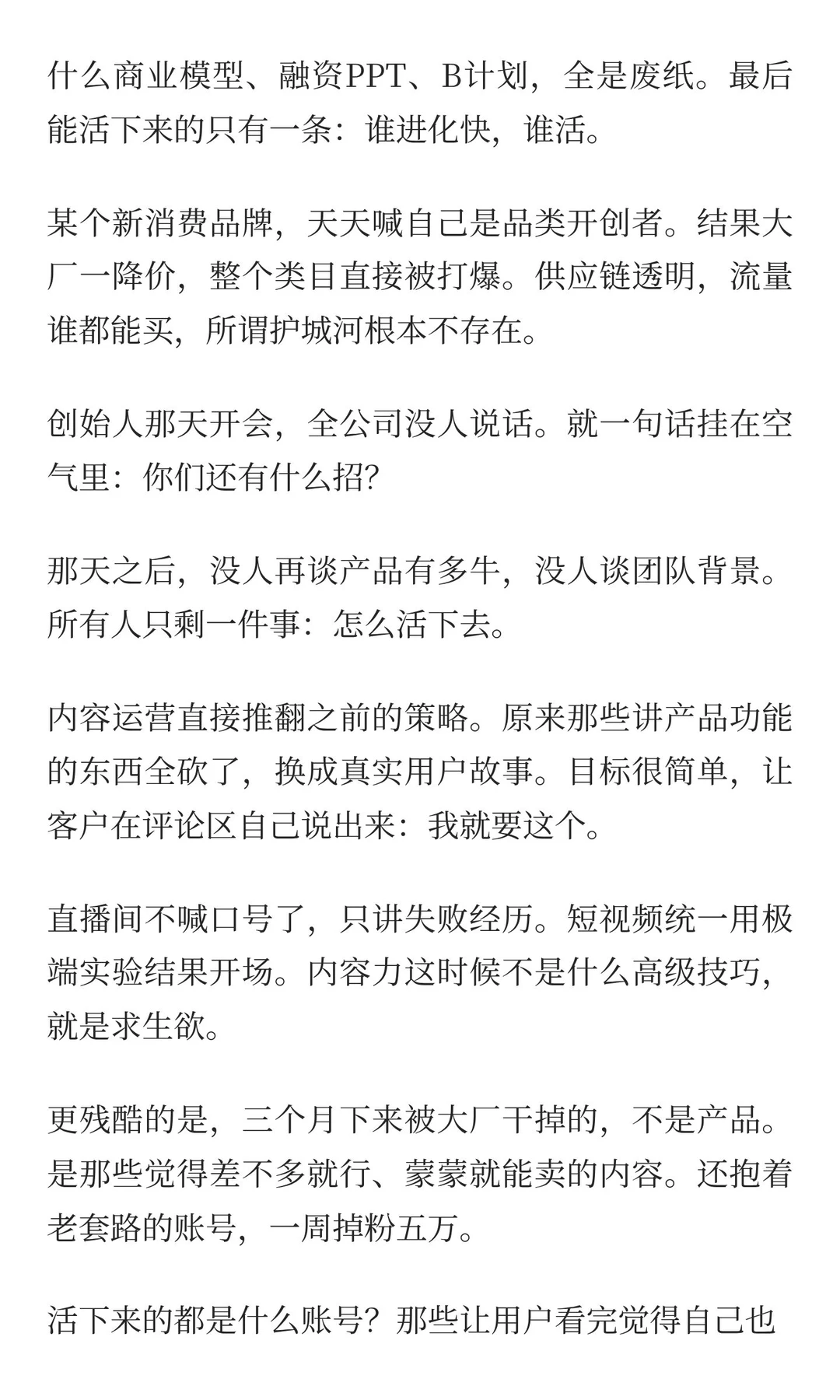 什么商业模型、融资PPT、B计划，全是废纸。最后能活下来的只有一条：谁进化快，谁活。

某个新消费品牌，天天喊自己是品类开创者。结果大厂一降价，整个类目直接被打爆。供应链透明，流量谁都能买，所谓护城河根本不存在。

创始人那天开会，全公司没人说话。就一句话挂在空气里：你们还有什么招？

那天之后，没人再谈产品有多牛，没人谈团队背景。所有人只剩一件事：怎么活下去。

内容运营直接推翻之前的策略。原来那些讲产品功能的东西全砍了，换成真实用户故事。目标很简单，让客户在评论区自己说出来：我就要这个。

直播间不喊口号了，只讲失败经历。短视频统一用极端实验结果开场。内容力这时候不是什么高级技巧，就是求生欲。

更残酷的是，三个月下来被大厂干掉的，不是产品。是那些觉得差不多就行、蒙蒙就能卖的内容。还抱着老套路的账号，一周掉粉五万。

活下来的都是什么账号？那些让用户看完觉得自己也